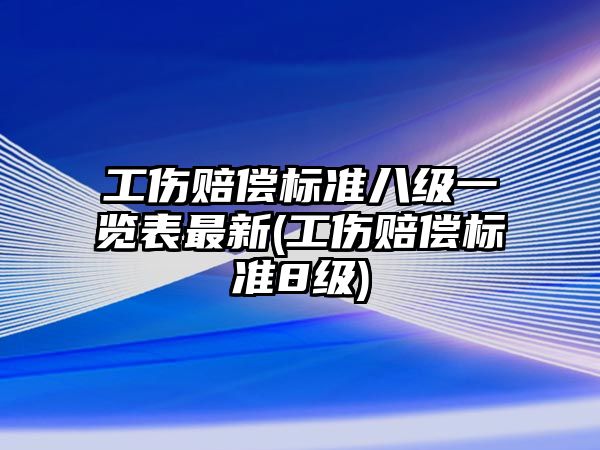 工伤赔偿标准八级一览表最新(工伤赔偿标准8级)